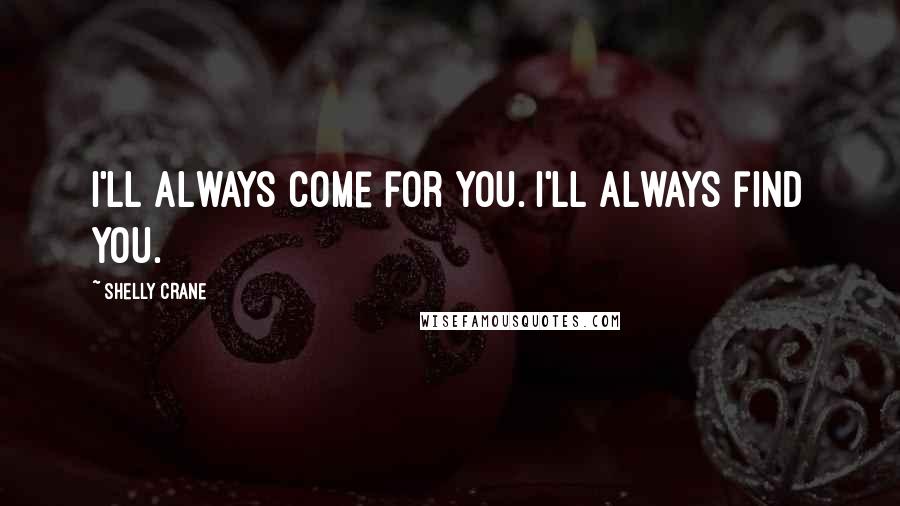 I'LL ALWAYS COME FOR YOU. I'LL ALWAYS FIND YOU.

~ SHELLY CRANE

WISEFAMOUSQUOTES.COM